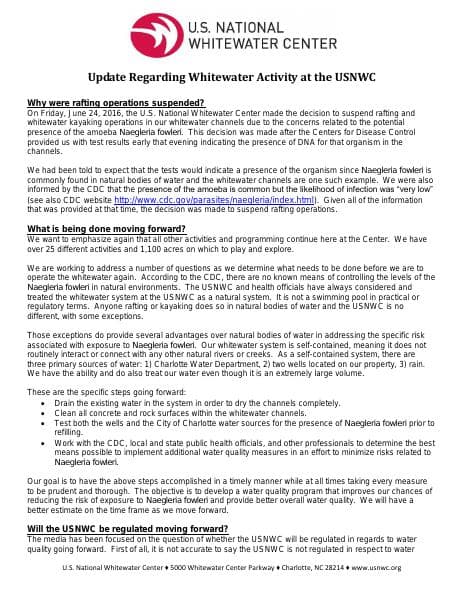 U.S. NATIONAL WHITEWATER CENTER

Update Regarding Whitewater Activity at the USNWC

Why were rafting operations suspended?
On Friday, June 24, 2016, the U.S. National Whitewater Center made the decision to suspend rafting and whitewater kayaking operations in our whitewater channels due to the concerns related to the potential presence of the amoeba Naegleria fowleri. This decision was made after the Centers for Disease Control provided us with test results early that evening indicating the presence of DNA for that organism in the channels.

We had been told to expect that the tests would indicate a presence of the organism since Naegleria fowleri is commonly found in natural bodies of water and the whitewater channels are one such example. We were also informed by the CDC that the presence of the amoeba is common but the likelihood of infection was "very low" (see also CDC website http://www.cdc.gov/parasites/naegleria/index.html). Given all of the information that was provided at that time, the decision was made to suspend rafting operations.

What is being done moving forward?
We want to emphasize again that all other activities and programming continue here at the Center. We have over 25 different activities and 1,100 acres on which to play and explore.

We are working to address a number of questions as we determine what needs to be done before we are to operate the whitewater again. According to the CDC, there are no known means of controlling the levels of the Naegleria fowleri in natural environments. The USNWC and health officials have always considered and treated the whitewater system at the USNWC as a natural system. It is not a swimming pool in practical or regulatory terms. Anyone rafting or kayaking does so in natural bodies of water and the USNWC is no different, with some exceptions.

Those exceptions do provide several advantages over natural bodies of water in addressing the specific risk associated with exposure to Naegleria fowleri. Our whitewater system is self-contained, meaning it does not routinely interact or connect with any other natural rivers or creeks. As a self-contained system, there are three primary sources of water: 1) Charlotte Water Department, 2) two wells located on our property, 3) rain. We have the ability and do also treat our water even though it is an extremely large volume.

These are the specific steps going forward:
• Drain the existing water in the system in order to dry the channels completely.
• Clean all concrete and rock surfaces within the whitewater channels.
• Test both the wells and the City of Charlotte water sources for the presence of Naegleria fowleri prior to refilling.
• Work with the CDC, local and state public health officials, and other professionals to determine the best means possible to implement additional water quality measures in an effort to minimize risks related to Naegleria fowleri.

Our goal is to have the above steps accomplished in a timely manner while at all times taking every measure to be prudent and thorough. The objective is to develop a water quality program that improves our chances of reducing the risk of exposure to Naegleria fowleri and provide better overall water quality. We will have a better estimate on the time frame as we move forward.

Will the USNWC be regulated moving forward?
The media has been focused on the question of whether the USNWC will be regulated in regards to water quality going forward. First of all, it is not accurate to say the USNWC is not regulated in respect to water

U.S. National Whitewater Center ♦ 5000 Whitewater Center Parkway ♦ Charlotte, NC 28214 ♦ www.usnwc.org